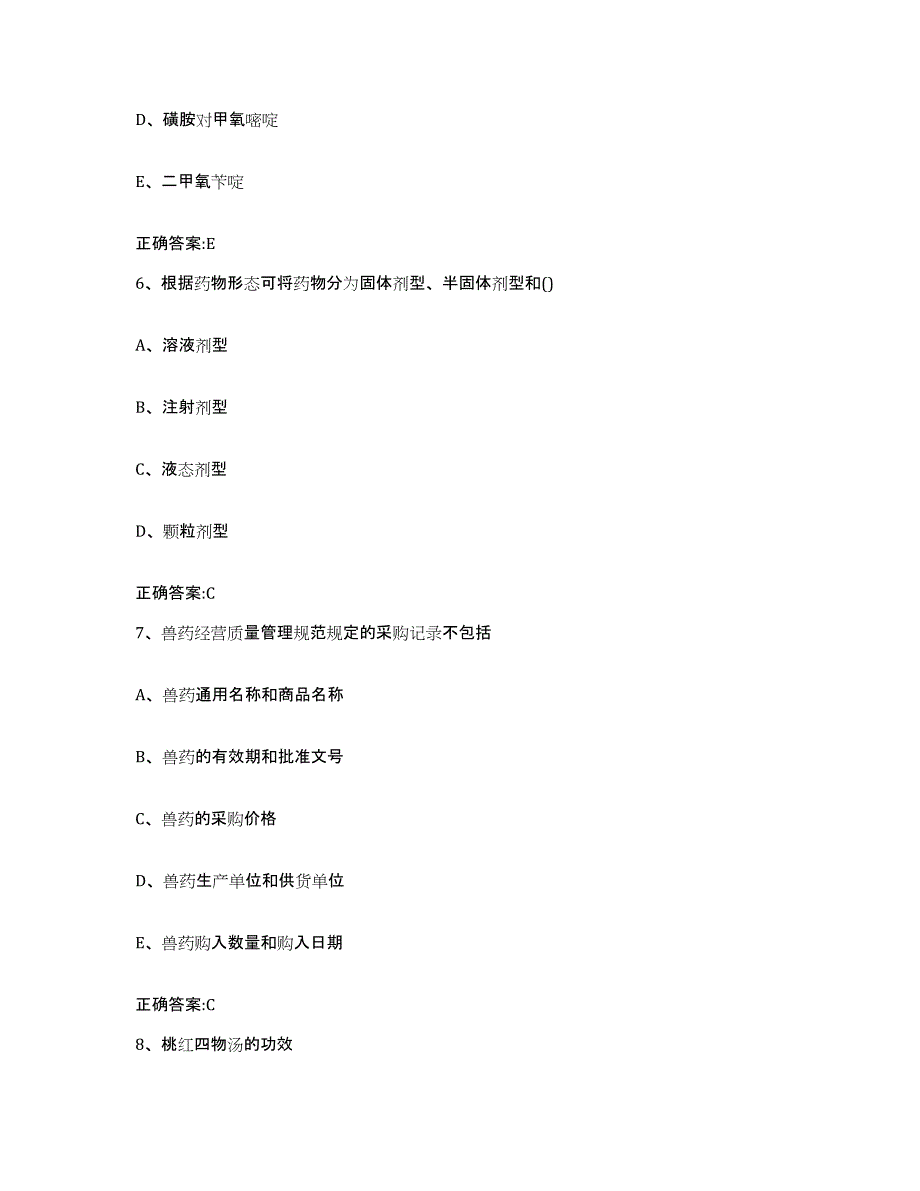 D、磺胺对甲氧嘧啶

E、二甲氧苄啶

正确答案:E

6、根据药物形态可将药物分为固体剂型、半固体剂型和()

A、溶液剂型

B、注射剂型

C、液态剂型

D、颗粒剂型

正确答案:C

7、兽药经营质量管理规范规定的采购记录不包括

A、兽药通用名称和商品名称

B、兽药的有效期和批准文号

C、兽药的采购价格

D、兽药生产单位和供货单位

E、兽药购入数量和购入日期

正确答案:C

8、桃红四物汤的功效